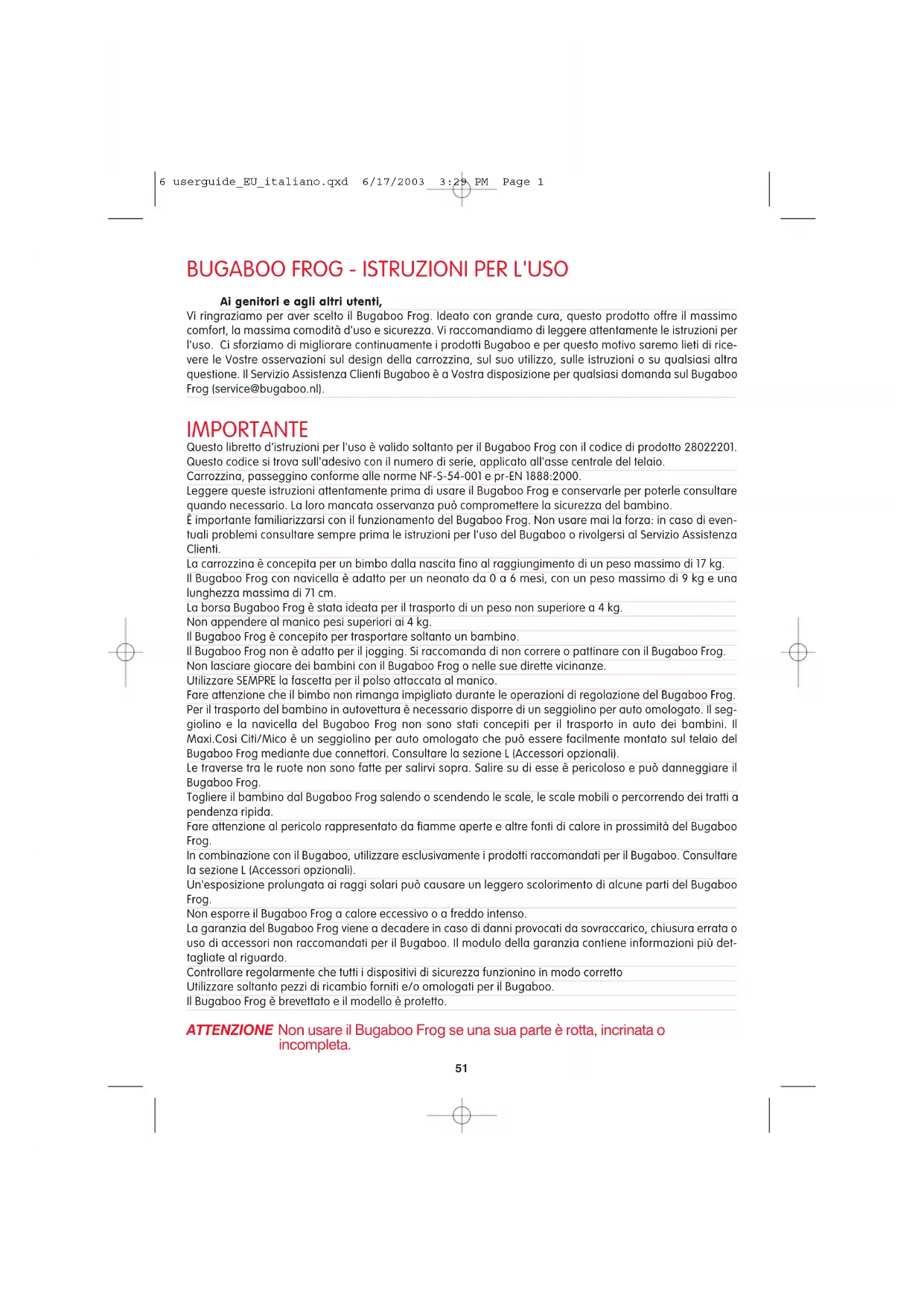 6 userguide_EU_italiano.qxd 6/17/2003 3:29 PM Page 1

BUGABOO FROG - ISTRUZIONI PER L'USO

Ai genitori e agli altri utenti,
Vi ringraziamo per aver scelto il Bugaboo Frog. Ideato con grande cura, questo prodotto offre il massimo comfort, la massima comodità d'uso e sicurezza. Vi raccomandiamo di leggere attentamente le istruzioni per l'uso. Ci sforziamo di migliorare continuamente i prodotti Bugaboo e per questo motivo saremo lieti di ricevere le Vostre osservazioni sul design della carrozzina, sul suo utilizzo, sulle istruzioni o su qualsiasi altra questione. Il Servizio Assistenza Clienti Bugaboo è a Vostra disposizione per qualsiasi domanda sul Bugaboo Frog (service@bugaboo.nl).

IMPORTANTE
Questo libretto d'istruzioni per l'uso è valido soltanto per il Bugaboo Frog con il codice di prodotto 28022201. Questo codice si trova sull'adesivo con il numero di serie, applicato all'asse centrale del telaio.
Carrozzina, passeggino conforme alle norme NF-S-54-001 e pr-EN 1888:2000.
Leggere queste istruzioni attentamente prima di usare il Bugaboo Frog e conservarle per poterle consultare quando necessario. La loro mancata osservanza può compromettere la sicurezza del bambino.
È importante familiarizzarsi con il funzionamento del Bugaboo Frog. Non usare mai la forza: in caso di eventuali problemi consultare sempre prima le istruzioni per l'uso del Bugaboo o rivolgersi al Servizio Assistenza Clienti.
La carrozzina è concepita per un bimbo dalla nascita fino al raggiungimento di un peso massimo di 17 kg.
Il Bugaboo Frog con navicella è adatto per un neonato da 0 a 6 mesi, con un peso massimo di 9 kg e una lunghezza massima di 71 cm.
La borsa Bugaboo Frog è stata ideata per il trasporto di un peso non superiore a 4 kg.
Non appendere al manico pesi superiori ai 4 kg.
Il Bugaboo Frog è concepito per trasportare soltanto un bambino.
Il Bugaboo Frog non è adatto per il jogging. Si raccomanda di non correre o pattinare con il Bugaboo Frog.
Non lasciare giocare dei bambini con il Bugaboo Frog o nelle sue dirette vicinanze.
Utilizzare SEMPRE la fascetta per il polso attaccata al manico.
Fare attenzione che il bimbo non rimanga impigliato durante le operazioni di regolazione del Bugaboo Frog.
Per il trasporto del bambino in autovettura è necessario disporre di un seggiolino per auto omologato. Il seggiolino e la navicella del Bugaboo Frog non sono stati concepiti per il trasporto in auto dei bambini. Il Maxi.Cosi Citi/Mico è un seggiolino per auto omologato che può essere facilmente montato sul telaio del Bugaboo Frog mediante due connettori. Consultare la sezione L (Accessori opzionali).
Le traverse tra le ruote non sono fatte per salirvi sopra. Salire su di esse è pericoloso e può danneggiare il Bugaboo Frog.
Togliere il bambino dal Bugaboo Frog salendo o scendendo le scale, le scale mobili o percorrendo dei tratti a pendenza ripida.
Fare attenzione al pericolo rappresentato da fiamme aperte e altre fonti di calore in prossimità del Bugaboo Frog.
In combinazione con il Bugaboo, utilizzare esclusivamente i prodotti raccomandati per il Bugaboo. Consultare la sezione L (Accessori opzionali).
Un'esposizione prolungata ai raggi solari può causare un leggero scolorimento di alcune parti del Bugaboo Frog.
Non esporre il Bugaboo Frog a calore eccessivo o a freddo intenso.
La garanzia del Bugaboo Frog viene a decadere in caso di danni provocati da sovraccarico, chiusura errata o uso di accessori non raccomandati per il Bugaboo. Il modulo della garanzia contiene informazioni più dettagliate al riguardo.
Controllare regolarmente che tutti i dispositivi di sicurezza funzionino in modo corretto
Utilizzare soltanto pezzi di ricambio forniti e/o omologati per il Bugaboo.
Il Bugaboo Frog è brevettato e il modello è protetto.

ATTENZIONE Non usare il Bugaboo Frog se una sua parte è rotta, incrinata o incompleta.

51